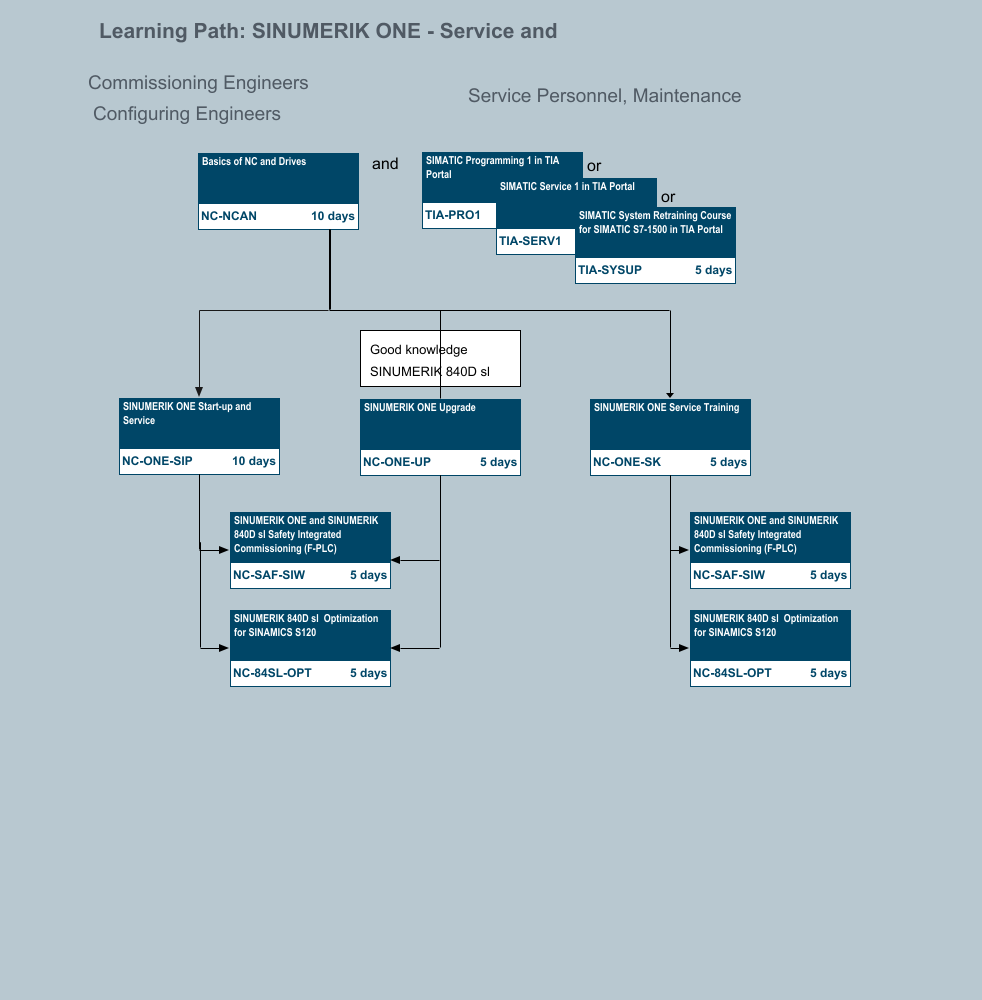 Learning Path: SINUMERIK ONE - Service and

Commissioning Engineers
Configuring Engineers

Service Personnel, Maintenance

Basics of NC and Drives
NC-NCAN 10 days

and

SIMATIC Programming 1 in TIA Portal
TIA-PRO1

or

SIMATIC Service 1 in TIA Portal
TIA-SERV1

or

SIMATIC System Retraining Course for SIMATIC S7-1500 in TIA Portal
TIA-SYSUP 5 days

Good knowledge SINUMERIK 840D sl

SINUMERIK ONE Start-up and Service
NC-ONE-SIP 10 days

SINUMERIK ONE Upgrade
NC-ONE-UP 5 days

SINUMERIK ONE Service Training
NC-ONE-SK 5 days

SINUMERIK ONE and SINUMERIK 840D sl Safety Integrated Commissioning (F-PLC)
NC-SAF-SIW 5 days

SINUMERIK 840D sl Optimization for SINAMICS S120
NC-84SL-OPT 5 days

SINUMERIK ONE and SINUMERIK 840D sl Safety Integrated Commissioning (F-PLC)
NC-SAF-SIW 5 days

SINUMERIK 840D sl Optimization for SINAMICS S120
NC-84SL-OPT 5 days